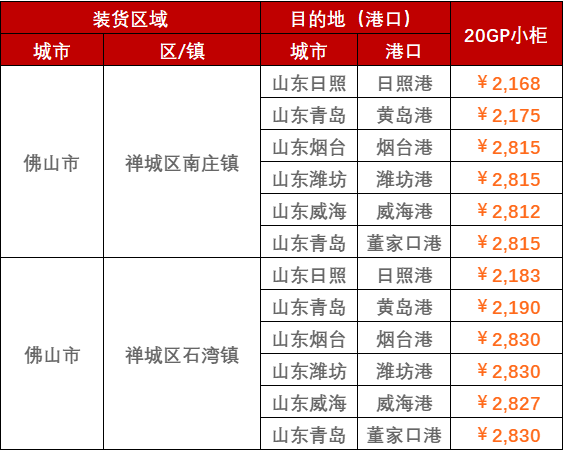 | 装货区域 | | 目的地（港口） | | 20GP小柜 |
|---|---|---|---|---|
| 城市 | 区/镇 | 城市 | 港口 | |
| 佛山市 | 禅城区南庄镇 | 山东日照 | 日照港 | ￥2,168 |
| | | 山东青岛 | 黄岛港 | ￥2,175 |
| | | 山东烟台 | 烟台港 | ￥2,815 |
| | | 山东潍坊 | 潍坊港 | ￥2,815 |
| | | 山东威海 | 威海港 | ￥2,812 |
| | | 山东青岛 | 董家口港 | ￥2,815 |
| 佛山市 | 禅城区石湾镇 | 山东日照 | 日照港 | ￥2,183 |
| | | 山东青岛 | 黄岛港 | ￥2,190 |
| | | 山东烟台 | 烟台港 | ￥2,830 |
| | | 山东潍坊 | 潍坊港 | ￥2,830 |
| | | 山东威海 | 威海港 | ￥2,827 |
| | | 山东青岛 | 董家口港 | ￥2,830 |